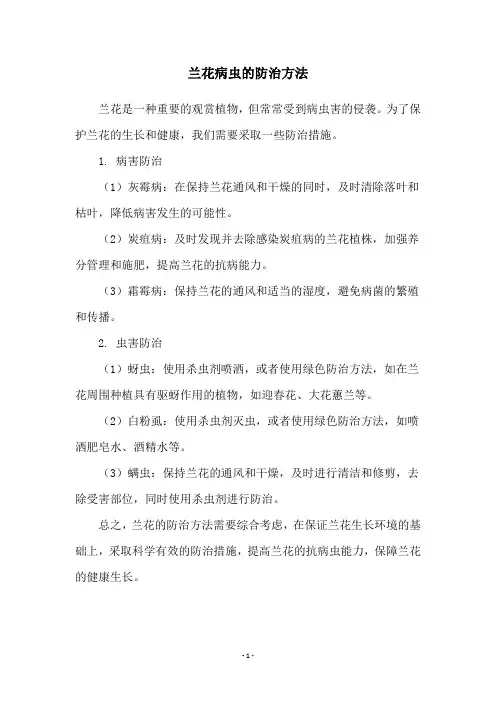 兰花病虫的防治方法

兰花是一种重要的观赏植物，但常常受到病虫害的侵袭。为了保护兰花的生长和健康，我们需要采取一些防治措施。

1. 病害防治

（1）灰霉病：在保持兰花通风和干燥的同时，及时清除落叶和枯叶，降低病害发生的可能性。

（2）炭疽病：及时发现并去除感染炭疽病的兰花植株，加强养分管理和施肥，提高兰花的抗病能力。

（3）霜霉病：保持兰花的通风和适当的湿度，避免病菌的繁殖和传播。

2. 虫害防治

（1）蚜虫：使用杀虫剂喷洒，或者使用绿色防治方法，如在兰花周围种植具有驱蚜作用的植物，如迎春花、大花蕙兰等。

（2）白粉虱：使用杀虫剂灭虫，或者使用绿色防治方法，如喷洒肥皂水、酒精水等。

（3）螨虫：保持兰花的通风和干燥，及时进行清洁和修剪，去除受害部位，同时使用杀虫剂进行防治。

总之，兰花的防治方法需要综合考虑，在保证兰花生长环境的基础上，采取科学有效的防治措施，提高兰花的抗病虫能力，保障兰花的健康生长。

- 1 -